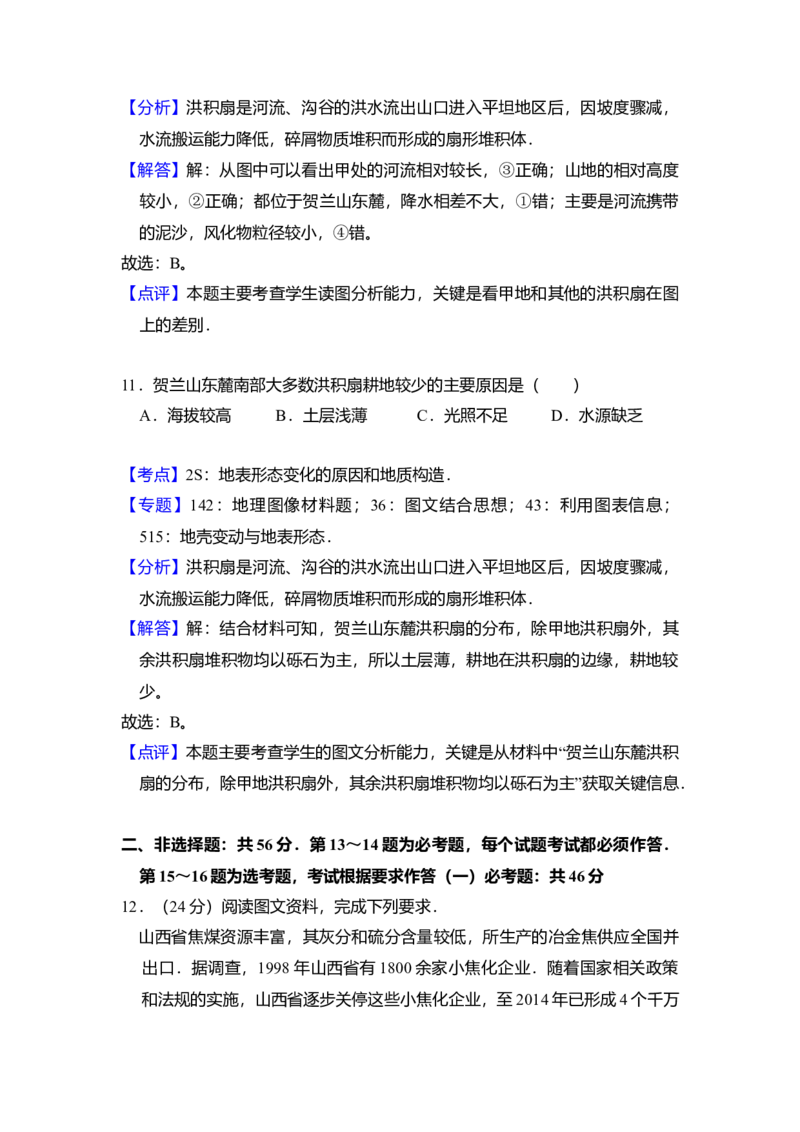 【分析】洪积扇是河流、沟谷的洪水流出山口进入平坦地区后，因坡度骤减，水流搬运能力降低，碎屑物质堆积而形成的扇形堆积体.

【解答】解：从图中可以看出甲处的河流相对较长，③正确；山地的相对高度较小，②正确；都位于贺兰山东麓，降水相差不大，①错；主要是河流携带的泥沙，风化物粒径较小，④错。

故选：B。

【点评】本题主要考查学生读图分析能力，关键是看甲地和其他的洪积扇在图上的差别.

11．贺兰山东麓南部大多数洪积扇耕地较少的主要原因是（　　）

A．海拔较高　B．土层浅薄　C．光照不足　D．水源缺乏

【考点】2S：地表形态变化的原因和地质构造.

【专题】142：地理图像材料题；36：图文结合思想；43：利用图表信息；515：地壳变动与地表形态.

【分析】洪积扇是河流、沟谷的洪水流出山口进入平坦地区后，因坡度骤减，水流搬运能力降低，碎屑物质堆积而形成的扇形堆积体.

【解答】解：结合材料可知，贺兰山东麓洪积扇的分布，除甲地洪积扇外，其余洪积扇堆积物均以砾石为主，所以土层薄，耕地在洪积扇的边缘，耕地较少。

故选：B。

【点评】本题主要考查学生的图文分析能力，关键是从材料中“贺兰山东麓洪积扇的分布，除甲地洪积扇外，其余洪积扇堆积物均以砾石为主”获取关键信息.

二、非选择题：共56分．第13～14题为必考题，每个试题考试都必须作答．第15～16题为选考题，考试根据要求作答（一）必考题：共46分

12．（24分）阅读图文资料，完成下列要求.

山西省焦煤资源丰富，其灰分和硫分含量较低，所生产的冶金焦供应全国并出口．据调查，1998年山西省有1800余家小焦化企业．随着国家相关政策和法规的实施，山西省逐步关停这些小焦化企业，至2014年已形成4个千万